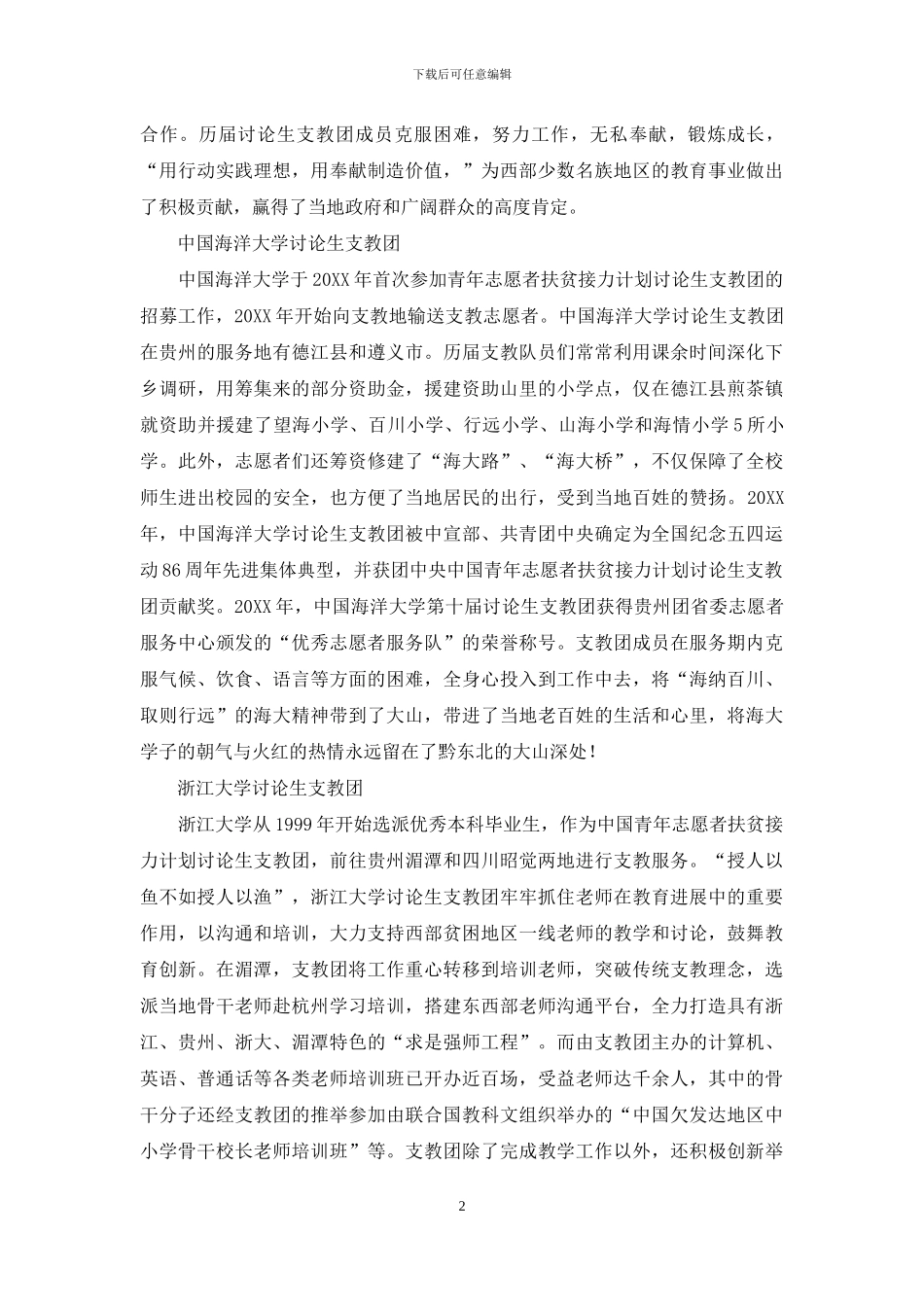 下载后可任意编辑

合作。历届讨论生支教团成员克服困难，努力工作，无私奉献，锻炼成长，“用行动实践理想，用奉献制造价值，”为西部少数名族地区的教育事业做出了积极贡献，赢得了当地政府和广阔群众的高度肯定。

中国海洋大学讨论生支教团

中国海洋大学于 20XX 年首次参加青年志愿者扶贫接力计划讨论生支教团的招募工作，20XX 年开始向支教地输送支教志愿者。中国海洋大学讨论生支教团在贵州的服务地有德江县和遵义市。历届支教队员们常常利用课余时间深化下乡调研，用筹集来的部分资助金，援建资助山里的小学点，仅在德江县煎茶镇就资助并援建了望海小学、百川小学、行远小学、山海小学和海情小学 5 所小学。此外，志愿者们还筹资修建了“海大路”、“海大桥”，不仅保障了全校师生进出校园的安全，也方便了当地居民的出行，受到当地百姓的赞扬。20XX 年，中国海洋大学讨论生支教团被中宣部、共青团中央确定为全国纪念五四运动 86 周年先进集体典型，并获团中央中国青年志愿者扶贫接力计划讨论生支教团贡献奖。20XX 年，中国海洋大学第十届讨论生支教团获得贵州团省委志愿者服务中心颁发的“优秀志愿者服务队”的荣誉称号。支教团成员在服务期内克服气候、饮食、语言等方面的困难，全身心投入到工作中去，将“海纳百川、取则行远”的海大精神带到了大山，带进了当地老百姓的生活和心里，将海大学子的朝气与火红的热情永远留在了黔东北的大山深处！

浙江大学讨论生支教团

浙江大学从 1999 年开始选派优秀本科毕业生，作为中国青年志愿者扶贫接力计划讨论生支教团，前往贵州湄潭和四川昭觉两地进行支教服务。“授人以鱼不如授人以渔”，浙江大学讨论生支教团牢牢抓住老师在教育进展中的重要作用，以沟通和培训，大力支持西部贫困地区一线老师的教学和讨论，鼓舞教育创新。在湄潭，支教团将工作重心转移到培训老师，突破传统支教理念，选派当地骨干老师赴杭州学习培训，搭建东西部老师沟通平台，全力打造具有浙江、贵州、浙大、湄潭特色的“求是强师工程”。而由支教团主办的计算机、英语、普通话等各类老师培训班已开办近百场，受益老师达千余人，其中的骨干分子还经支教团的推举参加由联合国教科文组织举办的“中国欠发达地区中小学骨干校长老师培训班”等。支教团除了完成教学工作以外，还积极创新举

2